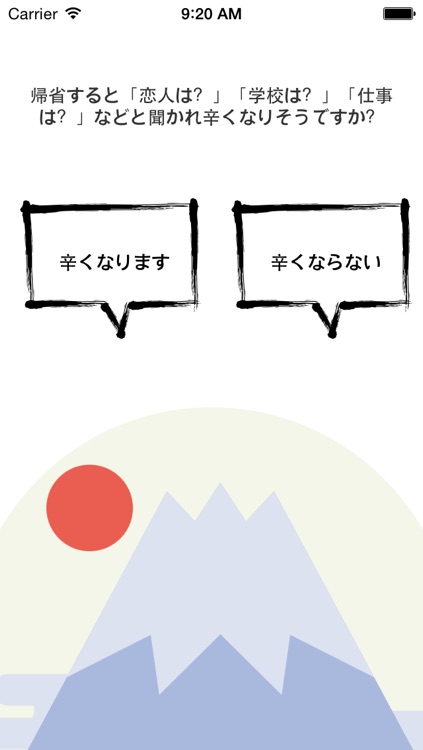 Carrier 9:20 AM

帰省すると「恋人は？」「学校は？」「仕事は？」などと聞かれ辛くなりそうですか?

辛くなります

辛くならない